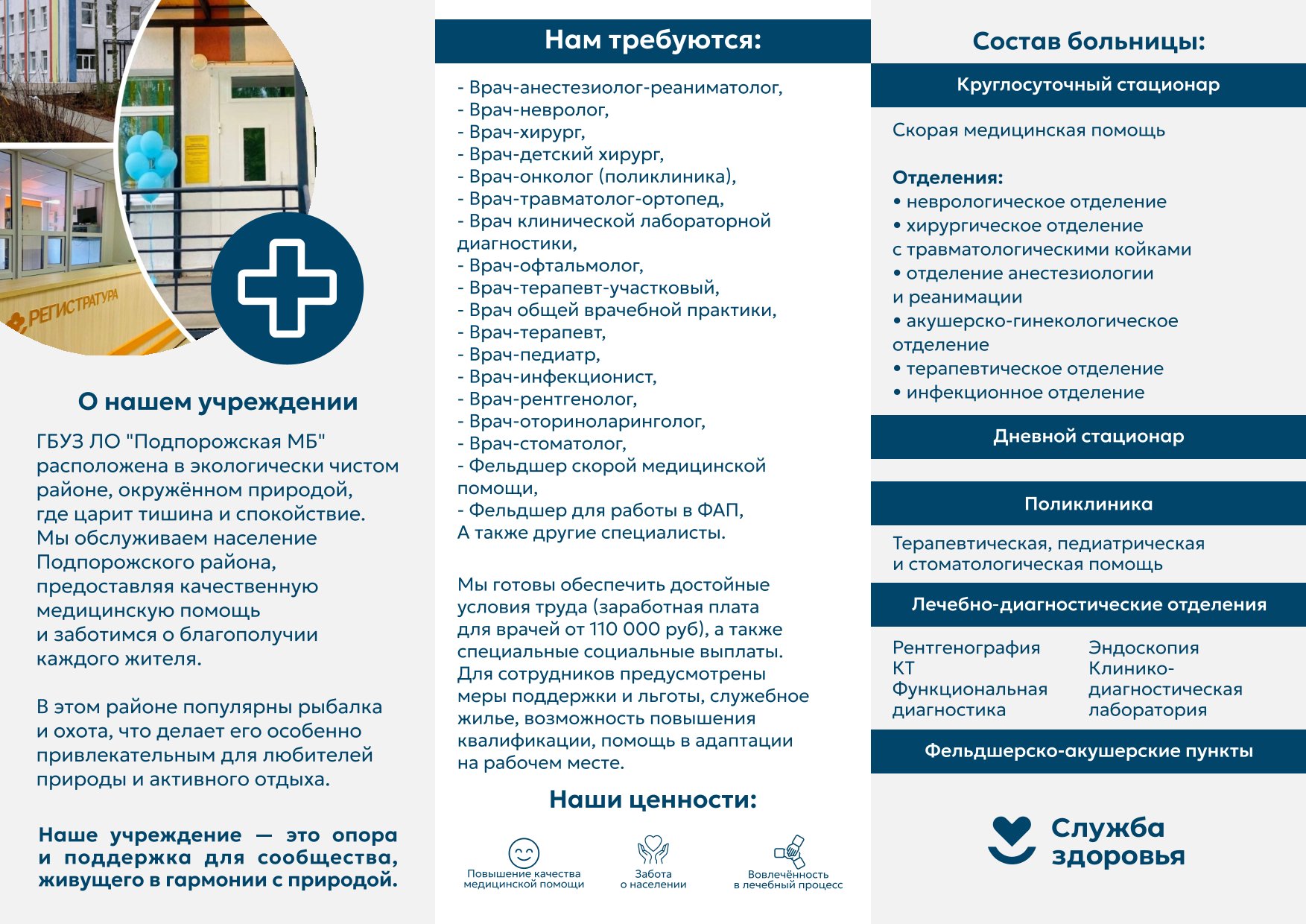 РЕГИСТРАТУРА

О нашем учреждении

ГБУЗ ЛО "Подпорожская МБ" расположена в экологически чистом районе, окружённом природой, где царит тишина и спокойствие. Мы обслуживаем население Подпорожского района, предоставляя качественную медицинскую помощь и заботимся о благополучии каждого жителя.

В этом районе популярны рыбалка и охота, что делает его особенно привлекательным для любителей природы и активного отдыха.

Наше учреждение — это опора и поддержка для сообщества, живущего в гармонии с природой.

Нам требуются:

- Врач-анестезиолог-реаниматолог,
- Врач-невролог,
- Врач-хирург,
- Врач-детский хирург,
- Врач-онколог (поликлиника),
- Врач-травматолог-ортопед,
- Врач клинической лабораторной диагностики,
- Врач-офтальмолог,
- Врач-терапевт-участковый,
- Врач общей врачебной практики,
- Врач-терапевт,
- Врач-педиатр,
- Врач-инфекционист,
- Врач-рентгенолог,
- Врач-оториноларинголог,
- Врач-стоматолог,
- Фельдшер скорой медицинской помощи,
- Фельдшер для работы в ФАП,
А также другие специалисты.

Мы готовы обеспечить достойные условия труда (заработная плата для врачей от 110 000 руб), а также специальные социальные выплаты. Для сотрудников предусмотрены меры поддержки и льготы, служебное жилье, возможность повышения квалификации, помощь в адаптации на рабочем месте.

Наши ценности:

Повышение качества медицинской помощи

Забота о населении

Вовлечённость в лечебный процесс

Состав больницы:

Круглосуточный стационар

Скорая медицинская помощь

Отделения:
• неврологическое отделение
• хирургическое отделение с травматологическими койками
• отделение анестезиологии и реанимации
• акушерско-гинекологическое отделение
• терапевтическое отделение
• инфекционное отделение

Дневной стационар

Поликлиника

Терапевтическая, педиатрическая и стоматологическая помощь

Лечебно-диагностические отделения

Рентгенография
КТ
Функциональная диагностика

Эндоскопия
Клинико-диагностическая лаборатория

Фельдшерско-акушерские пункты

Служба здоровья